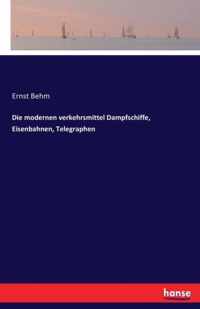 Ernst Behm

Die modernen verkehrsmittel Dampfschiffe, Eisenbahnen, Telegraphen

hanse